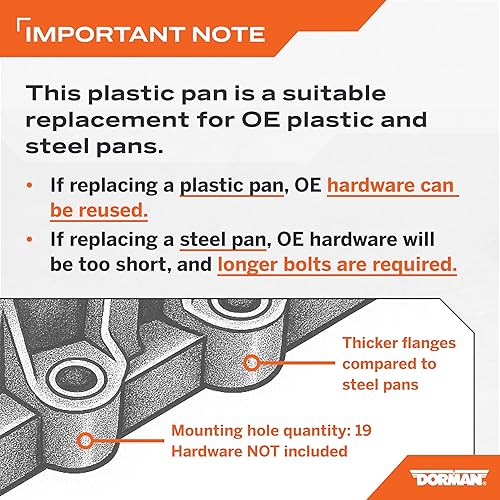 IMPORTANT NOTE

This plastic pan is a suitable replacement for OE plastic and steel pans.

• If replacing a plastic pan, OE hardware can be reused.

• If replacing a steel pan, OE hardware will be too short, and longer bolts are required.

Thicker flanges compared to steel pans

Mounting hole quantity: 19
Hardware NOT included

DORMAN®